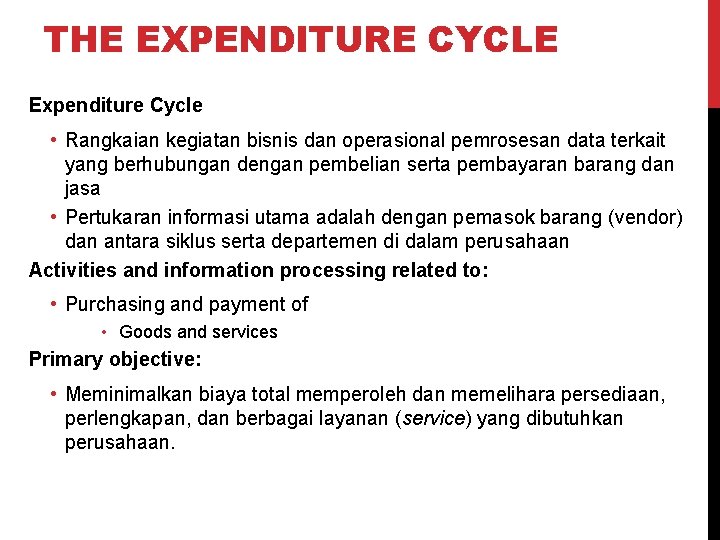 THE EXPENDITURE CYCLE

Expenditure Cycle

• Rangkaian kegiatan bisnis dan operasional pemrosesan data terkait yang berhubungan dengan pembelian serta pembayaran barang dan jasa
• Pertukaran informasi utama adalah dengan pemasok barang (vendor) dan antara siklus serta departemen di dalam perusahaan

Activities and information processing related to:

• Purchasing and payment of
  • Goods and services

Primary objective:

• Meminimalkan biaya total memperoleh dan memelihara persediaan, perlengkapan, dan berbagai layanan (service) yang dibutuhkan perusahaan.